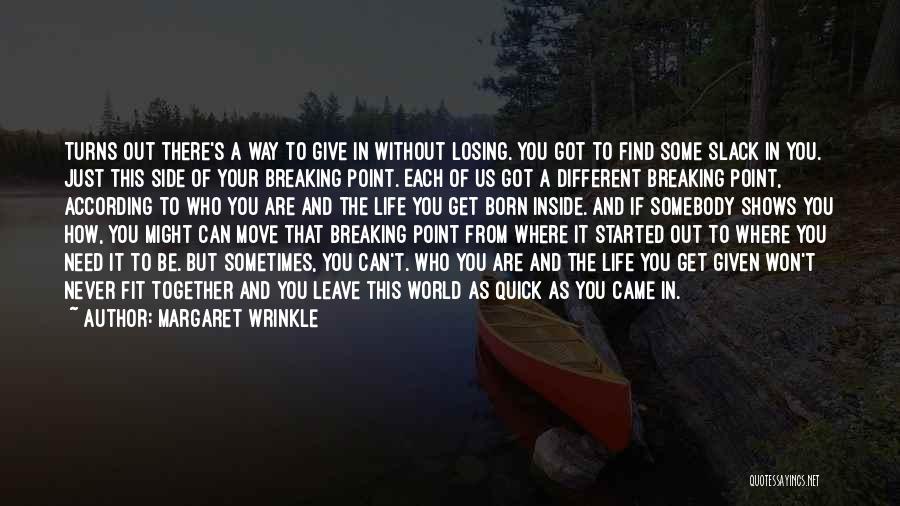 TURNS OUT THERE'S A WAY TO GIVE IN WITHOUT LOSING. YOU GOT TO FIND SOME SLACK IN YOU. JUST THIS SIDE OF YOUR BREAKING POINT. EACH OF US GOT A DIFFERENT BREAKING POINT, ACCORDING TO WHO YOU ARE AND THE LIFE YOU GET BORN INSIDE. AND IF SOMEBODY SHOWS YOU HOW, YOU MIGHT CAN MOVE THAT BREAKING POINT FROM WHERE IT STARTED OUT TO WHERE YOU NEED IT TO BE. BUT SOMETIMES, YOU CAN'T. WHO YOU ARE AND THE LIFE YOU GET GIVEN WON'T NEVER FIT TOGETHER AND YOU LEAVE THIS WORLD AS QUICK AS YOU CAME IN.
~ AUTHOR: MARGARET WRINKLE

QUOTESSAYINGS.NET